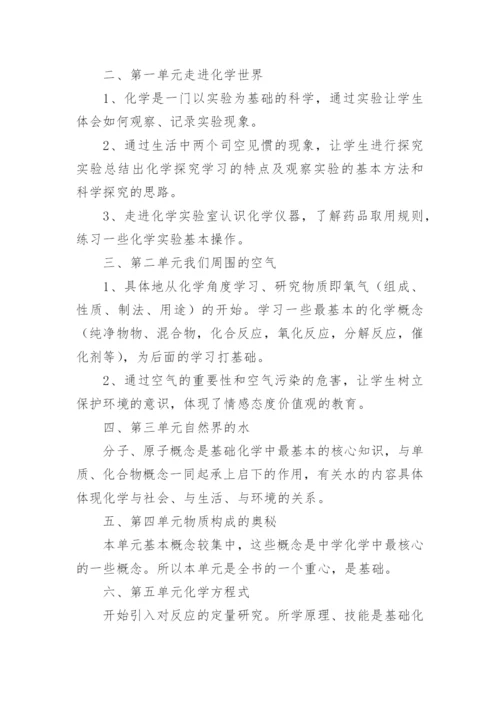 二、第一单元走进化学世界

1、化学是一门以实验为基础的科学，通过实验让学生体会如何观察、记录实验现象。

2、通过生活中两个司空见惯的现象，让学生进行探究实验总结出化学探究学习的特点及观察实验的基本方法和科学探究的思路。

3、走进化学实验室认识化学仪器，了解药品取用规则，练习一些化学实验基本操作。

三、第二单元我们周围的空气

1、具体地从化学角度学习、研究物质即氧气（组成、性质、制法、用途）的开始。学习一些最基本的化学概念（纯净物物、混合物，化合反应，氧化反应，分解反应，催化剂等），为后面的学习打基础。

2、通过空气的重要性和空气污染的危害，让学生树立保护环境的意识，体现了情感态度价值观的教育。

四、第三单元自然界的水

分子、原子概念是基础化学中最基本的核心知识，与单质、化合物概念一同起承上启下的作用，有关水的内容具体体现化学与社会、与生活、与环境的关系。

五、第四单元物质构成的奥秘

本单元基本概念较集中，这些概念是中学化学中最核心的一些概念。所以本单元是全书的一个重心，是基础。

六、第五单元化学方程式

开始引入对反应的定量研究。所学原理、技能是基础化